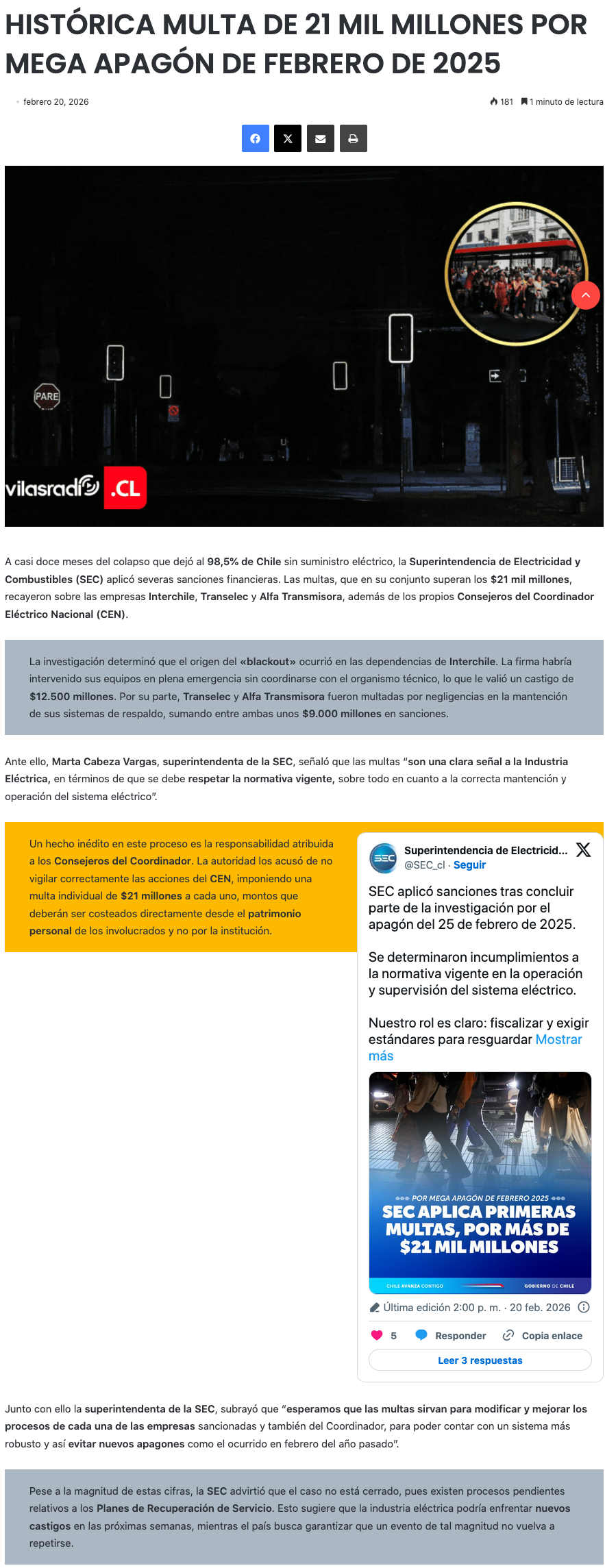 HISTÓRICA MULTA DE 21 MIL MILLONES POR MEGA APAGÓN DE FEBRERO DE 2025

febrero 20, 2026

181 1 minuto de lectura

PARE

vilasradio .CL

A casi doce meses del colapso que dejó al 98,5% de Chile sin suministro eléctrico, la Superintendencia de Electricidad y Combustibles (SEC) aplicó severas sanciones financieras. Las multas, que en su conjunto superan los $21 mil millones, recayeron sobre las empresas Interchile, Transelec y Alfa Transmisora, además de los propios Consejeros del Coordinador Eléctrico Nacional (CEN).

La investigación determinó que el origen del «blackout» ocurrió en las dependencias de Interchile. La firma habría intervenido sus equipos en plena emergencia sin coordinarse con el organismo técnico, lo que le valió un castigo de $12.500 millones. Por su parte, Transelec y Alfa Transmisora fueron multadas por negligencias en la mantención de sus sistemas de respaldo, sumando entre ambas unos $9.000 millones en sanciones.

Ante ello, Marta Cabeza Vargas, superintendenta de la SEC, señaló que las multas "son una clara señal a la Industria Eléctrica, en términos de que se debe respetar la normativa vigente, sobre todo en cuanto a la correcta mantención y operación del sistema eléctrico".

Un hecho inédito en este proceso es la responsabilidad atribuida a los Consejeros del Coordinador. La autoridad los acusó de no vigilar correctamente las acciones del CEN, imponiendo una multa individual de $21 millones a cada uno, montos que deberán ser costeados directamente desde el patrimonio personal de los involucrados y no por la institución.

Superintendencia de Electricid...
@SEC_cl · Seguir

SEC aplicó sanciones tras concluir parte de la investigación por el apagón del 25 de febrero de 2025.

Se determinaron incumplimientos a la normativa vigente en la operación y supervisión del sistema eléctrico.

Nuestro rol es claro: fiscalizar y exigir estándares para resguardar Mostrar más

POR MEGA APAGÓN DE FEBRERO 2025
SEC APLICA PRIMERAS MULTAS, POR MÁS DE $21 MIL MILLONES
CHILE AVANZA CONTIGO GOBIERNO DE CHILE

Última edición 2:00 p. m. · 20 feb. 2026

5 Responder Copia enlace

Leer 3 respuestas

Junto con ello la superintendenta de la SEC, subrayó que "esperamos que las multas sirvan para modificar y mejorar los procesos de cada una de las empresas sancionadas y también del Coordinador, para poder contar con un sistema más robusto y así evitar nuevos apagones como el ocurrido en febrero del año pasado".

Pese a la magnitud de estas cifras, la SEC advirtió que el caso no está cerrado, pues existen procesos pendientes relativos a los Planes de Recuperación de Servicio. Esto sugiere que la industria eléctrica podría enfrentar nuevos castigos en las próximas semanas, mientras el país busca garantizar que un evento de tal magnitud no vuelva a repetirse.